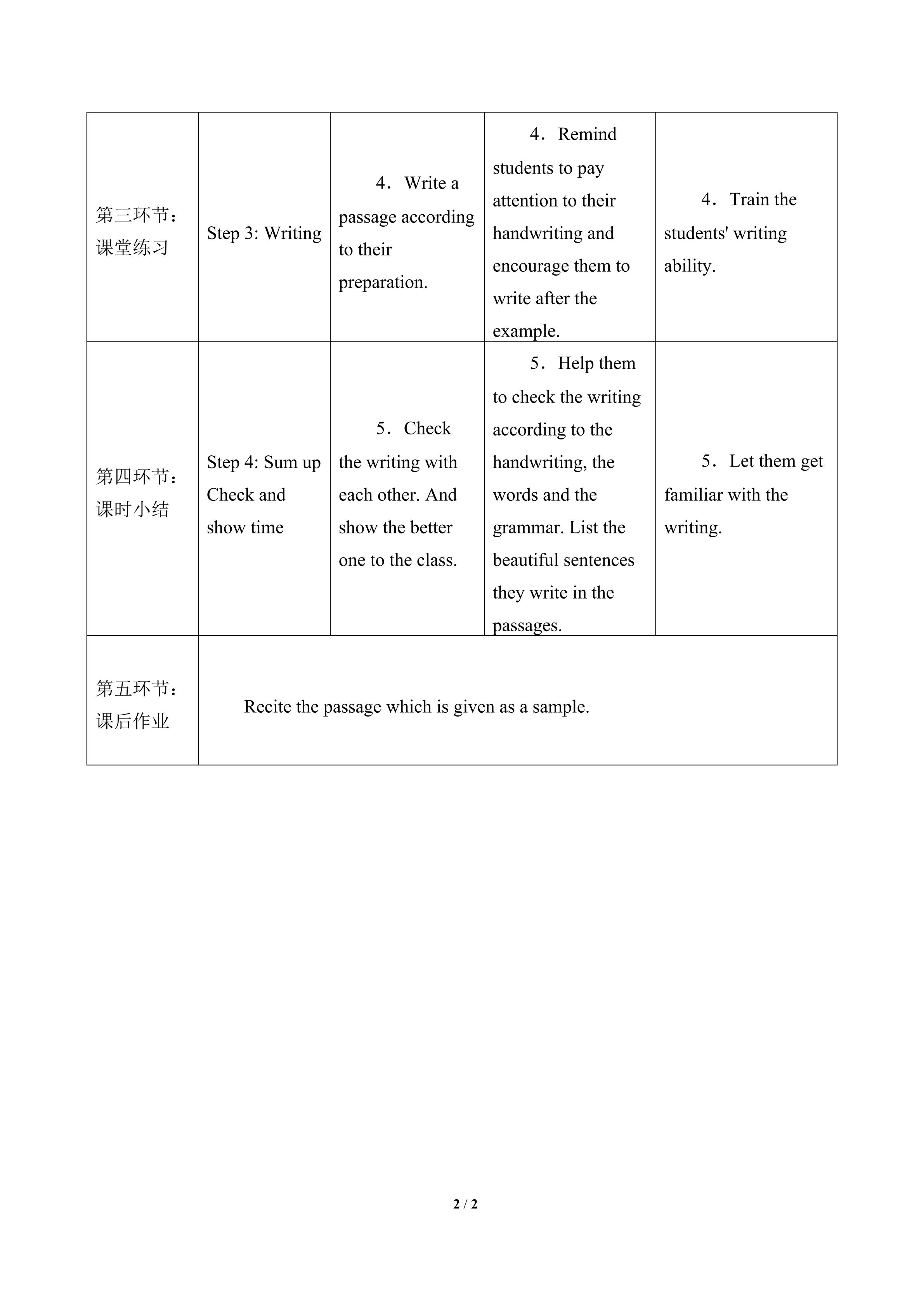 | 第三环节：课堂练习 | Step 3: Writing | 4．Write a passage according to their preparation. | 4．Remind students to pay attention to their handwriting and encourage them to write after the example. | 4．Train the students' writing ability. |
|---|---|---|---|---|
| 第四环节：课时小结 | Step 4: Sum up Check and show time | 5．Check the writing with each other. And show the better one to the class. | 5．Help them to check the writing according to the handwriting, the words and the grammar. List the beautiful sentences they write in the passages. | 5．Let them get familiar with the writing. |
| 第五环节：课后作业 | Recite the passage which is given as a sample. | | | |

2 / 2